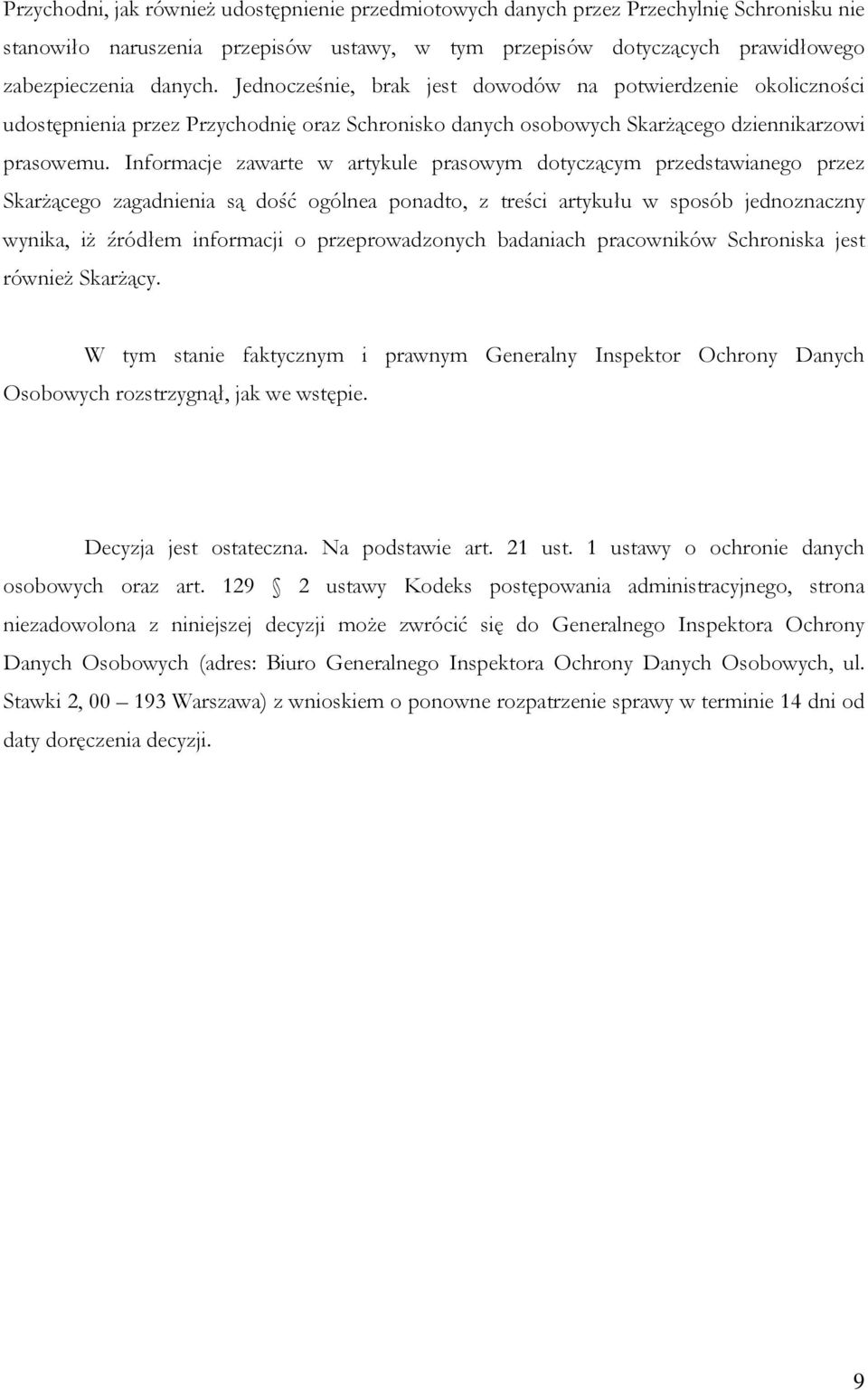 Przychodni, jak również udostępnienie przedmiotowych danych przez Przechylnię Schronisku nie stanowiło naruszenia przepisów ustawy, w tym przepisów dotyczących prawidłowego zabezpieczenia danych. Jednocześnie, brak jest dowodów na potwierdzenie okoliczności udostępnienia przez Przychodnię oraz Schronisko danych osobowych Skarżącego dziennikarzowi prasowemu. Informacje zawarte w artykule prasowym dotyczącym przedstawianego przez Skarżącego zagadnienia są dość ogólnea ponadto, z treści artykułu w sposób jednoznaczny wynika, iż źródłem informacji o przeprowadzonych badaniach pracowników Schroniska jest również Skarżący.

W tym stanie faktycznym i prawnym Generalny Inspektor Ochrony Danych Osobowych rozstrzygnął, jak we wstępie.

Decyzja jest ostateczna. Na podstawie art. 21 ust. 1 ustawy o ochronie danych osobowych oraz art. 129 § 2 ustawy Kodeks postępowania administracyjnego, strona niezadowolona z niniejszej decyzji może zwrócić się do Generalnego Inspektora Ochrony Danych Osobowych (adres: Biuro Generalnego Inspektora Ochrony Danych Osobowych, ul. Stawki 2, 00 – 193 Warszawa) z wnioskiem o ponowne rozpatrzenie sprawy w terminie 14 dni od daty doręczenia decyzji.

9